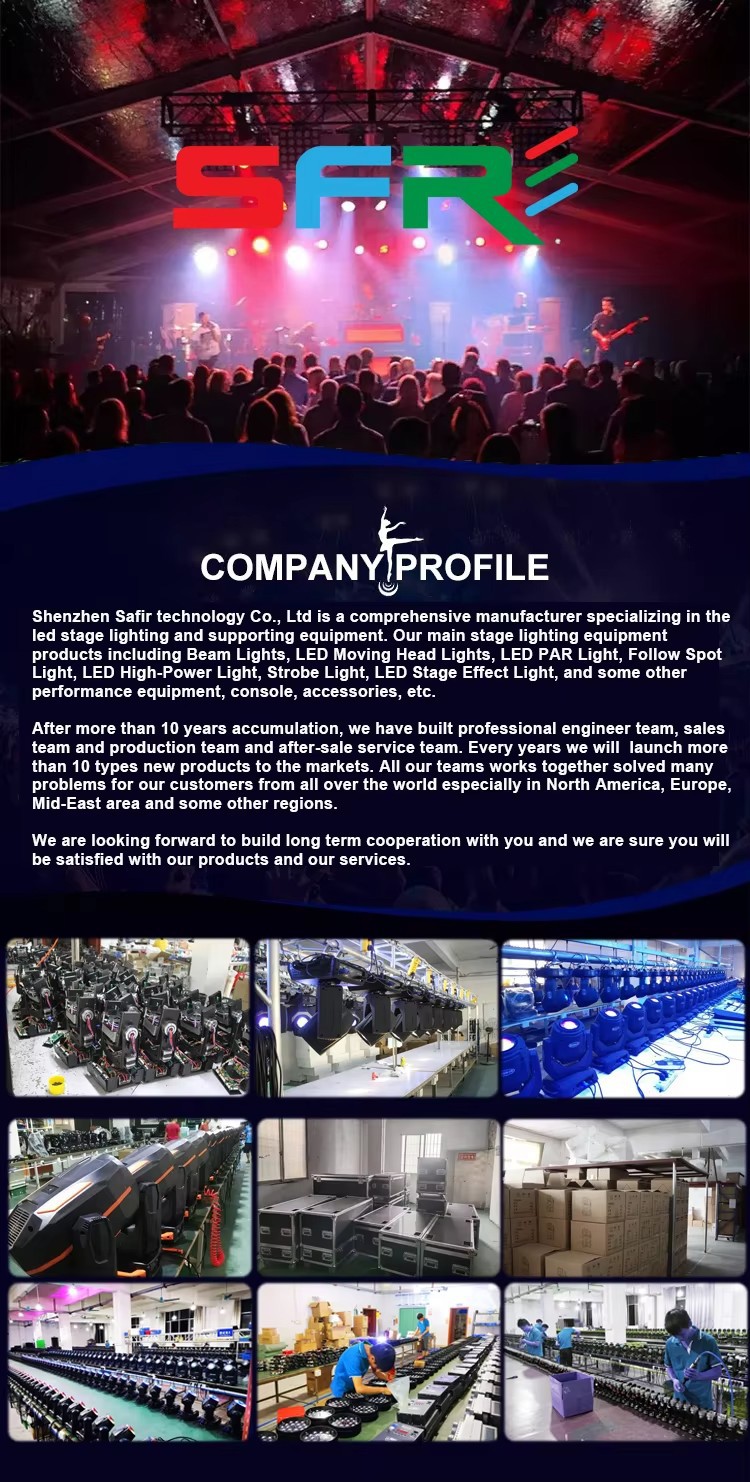 SFR

COMPANY PROFILE

Shenzhen Safir technology Co., Ltd is a comprehensive manufacturer specializing in the led stage lighting and supporting equipment. Our main stage lighting equipment products including Beam Lights, LED Moving Head Lights, LED PAR Light, Follow Spot Light, LED High-Power Light, Strobe Light, LED Stage Effect Light, and some other performance equipment, console, accessories, etc.

After more than 10 years accumulation, we have built professional engineer team, sales team and production team and after-sale service team. Every years we will launch more than 10 types new products to the markets. All our teams works together solved many problems for our customers from all over the world especially in North America, Europe, Mid-East area and some other regions.

We are looking forward to build long term cooperation with you and we are sure you will be satisfied with our products and our services.